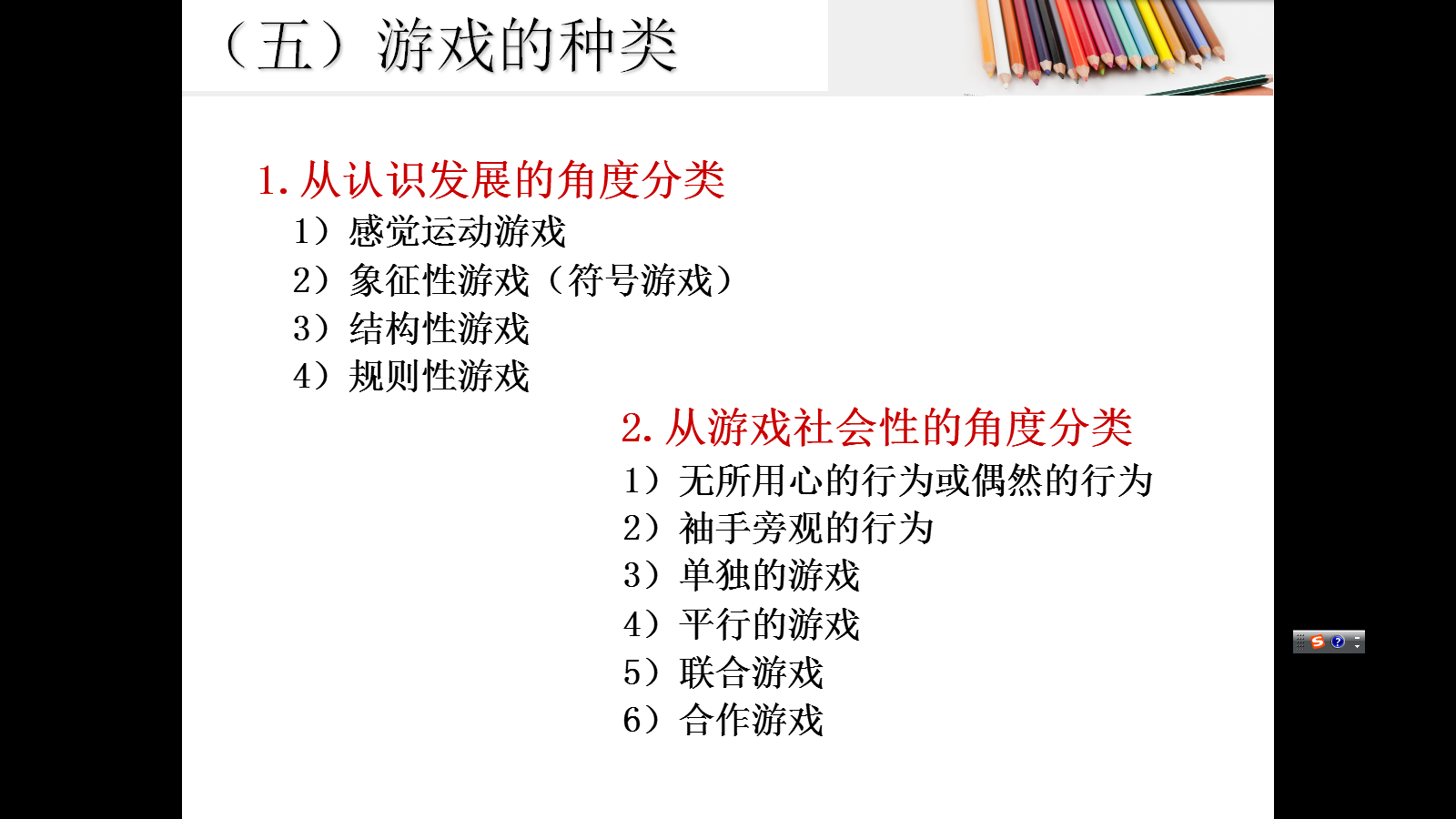 （五）游戏的种类

1.从认识发展的角度分类
1）感觉运动游戏
2）象征性游戏（符号游戏）
3）结构性游戏
4）规则性游戏

2.从游戏社会性的角度分类
1）无所用心的行为或偶然的行为
2）袖手旁观的行为
3）单独的游戏
4）平行的游戏
5）联合游戏
6）合作游戏